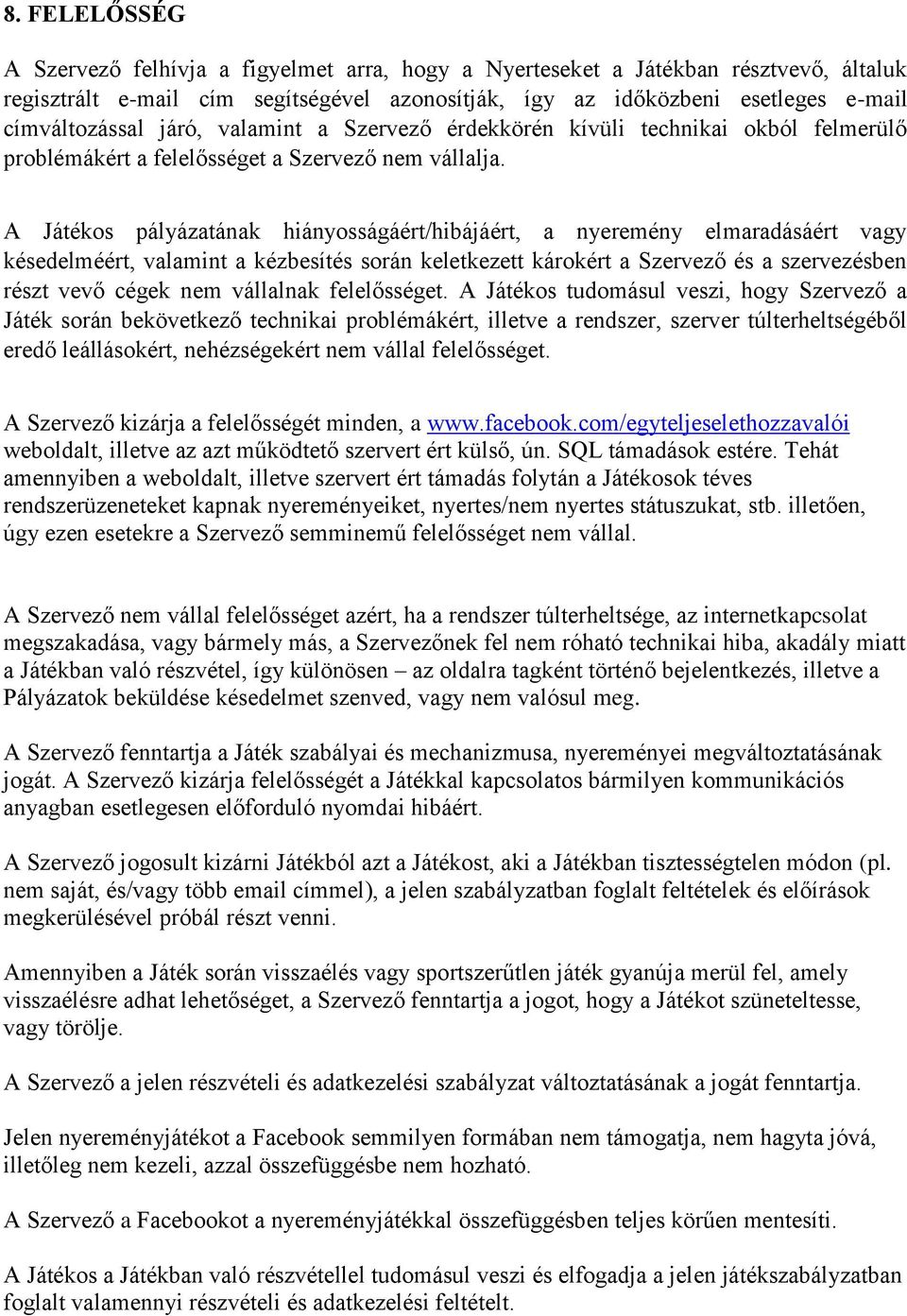 8. FELELŐSSÉG

A Szervező felhívja a figyelmet arra, hogy a Nyerteseket a Játékban résztvevő, általuk regisztrált e-mail cím segítségével azonosítják, így az időközbeni esetleges e-mail címváltozással járó, valamint a Szervező érdekkörén kívüli technikai okból felmerülő problémákért a felelősséget a Szervező nem vállalja.

A Játékos pályázatának hiányosságáért/hibájáért, a nyeremény elmaradásáért vagy késedelméért, valamint a kézbesítés során keletkezett károkért a Szervező és a szervezésben részt vevő cégek nem vállalnak felelősséget. A Játékos tudomásul veszi, hogy Szervező a Játék során bekövetkező technikai problémákért, illetve a rendszer, szerver túlterheltségéből eredő leállásokért, nehézségekért nem vállal felelősséget.

A Szervező kizárja a felelősségét minden, a www.facebook.com/egyteljeselethozzavalói weboldalt, illetve az azt működtető szervert ért külső, ún. SQL támadások estére. Tehát amennyiben a weboldalt, illetve szervert ért támadás folytán a Játékosok téves rendszerüzeneteket kapnak nyereményeiket, nyertes/nem nyertes státuszukat, stb. illetően, úgy ezen esetekre a Szervező semminemű felelősséget nem vállal.

A Szervező nem vállal felelősséget azért, ha a rendszer túlterheltsége, az internetkapcsolat megszakadása, vagy bármely más, a Szervezőnek fel nem róható technikai hiba, akadály miatt a Játékban való részvétel, így különösen – az oldalra tagként történő bejelentkezés, illetve a Pályázatok beküldése késedelmet szenved, vagy nem valósul meg.

A Szervező fenntartja a Játék szabályai és mechanizmusa, nyereményei megváltoztatásának jogát. A Szervező kizárja felelősségét a Játékkal kapcsolatos bármilyen kommunikációs anyagban esetlegesen előforduló nyomdai hibáért.

A Szervező jogosult kizárni Játékból azt a Játékost, aki a Játékban tisztességtelen módon (pl. nem saját, és/vagy több email címmel), a jelen szabályzatban foglalt feltételek és előírások megkerülésével próbál részt venni.

Amennyiben a Játék során visszaélés vagy sportszerűtlen játék gyanúja merül fel, amely visszaélésre adhat lehetőséget, a Szervező fenntartja a jogot, hogy a Játékot szüneteltesse, vagy törölje.

A Szervező a jelen részvételi és adatkezelési szabályzat változtatásának a jogát fenntartja.

Jelen nyereményjátékot a Facebook semmilyen formában nem támogatja, nem hagyta jóvá, illetőleg nem kezeli, azzal összefüggésbe nem hozható.

A Szervező a Facebookot a nyereményjátékkal összefüggésben teljes körűen mentesíti.

A Játékos a Játékban való részvétellel tudomásul veszi és elfogadja a jelen játékszabályzatban foglalt valamennyi részvételi és adatkezelési feltételt.